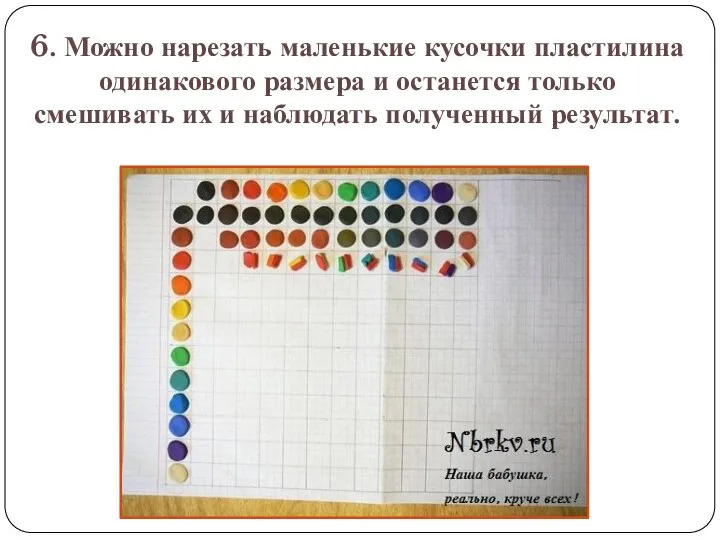 6. Можно нарезать маленькие кусочки пластилина одинакового размера и останется только смешивать их и наблюдать полученный результат.

Nbrkv.ru

Наша бабушка, реально, круче всех!